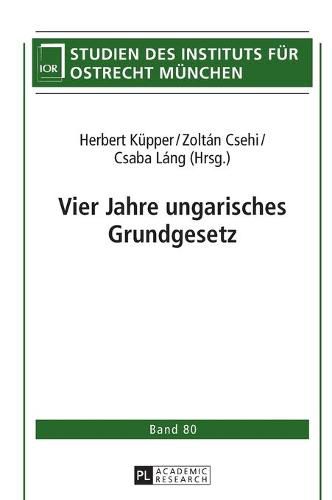 IOR

STUDIEN DES INSTITUTS FÜR OSTRECHT MÜNCHEN

Herbert Küpper / Zoltán Csehi / Csaba Láng (Hrsg.)

Vier Jahre ungarisches Grundgesetz

Band 80

PL ACADEMIC RESEARCH